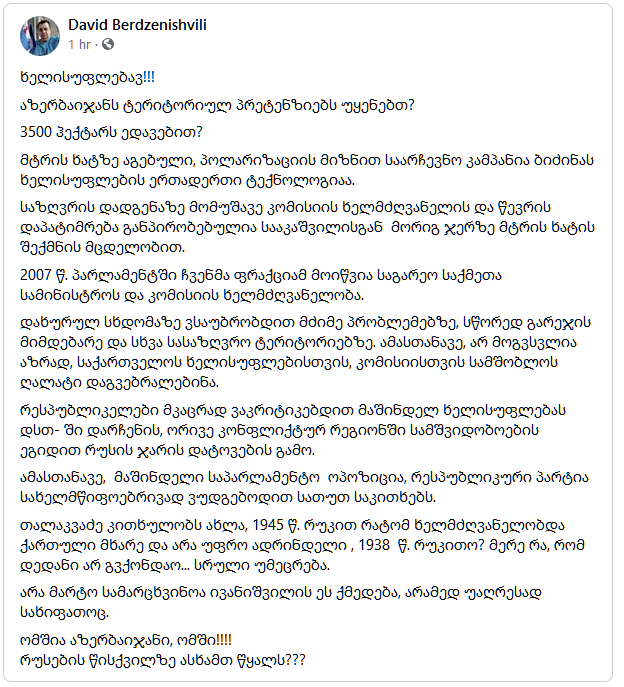 David Berdzenishvili
1 hr ·

ხელისუფლებავ!!!

აზერბაიჯანს ტერიტორიულ პრეტენზიებს უყენებთ?

3500 ჰექტარს ედავებით?

მტრის ხატზე აგებული, პოლარიზაციის მიზნით საარჩევნო კამპანია ბიძინას ხელისუფლების ერთადერთი ტექნოლოგიაა.

საზღვრის დადგენაზე მომუშავე კომისიის ხელმძღვანელის და წევრის დაპატიმრება განპირობებულია სააკაშვილისგან მორიგ ჯერზე მტრის ხატის შექმნის მცდელობით.

2007 წ. პარლამენტში ჩვენმა ფრაქციამ მოიწვია საგარეო საქმეთა სამინისტროს და კომისიის ხელმძღვანელობა.

დახურულ სხდომაზე ვსაუბრობდით მძიმე პრობლემებზე, სწორედ გარეჯის მიმდებარე და სხვა სასაზღვრო ტერიტორიებზე. ამასთანავე, არ მოგვსვლია აზრად, საქართველოს ხელისუფლებისთვის, კომისიისთვის სამშობლოს ღალატი დაგვებრალებინა.

რესპუბლიკელები მკაცრად ვაკრიტიკებდით მაშინდელ ხელისუფლებას დსთ- ში დარჩენის, ორივე კონფლიქტურ რეგიონში სამშვიდობოების ეგიდით რუსის ჯარის დატოვების გამო.

ამასთანავე, მაშინდელი საპარლამენტო ოპოზიცია, რესპუბლიკური პარტია სახელმწიფოებრივად ვუდგებოდით სათუთ საკითხებს.

თალაკვაძე კითხულობს ახლა, 1945 წ. რუკით რატომ ხელმძღვანელობდა ქართული მხარე და არა უფრო ადრინდელი , 1938 წ. რუკითო? მერე რა, რომ დედანი არ გვქონდაო... სრული უმეცრება.

არა მარტო სამარცხვინოა ივანიშვილის ეს ქმედება, არამედ უაღრესად სახიფათოც.

ომშია აზერბაიჯანი, ომში!!!!
რუსების წისქვილზე ასხამთ წყალს???